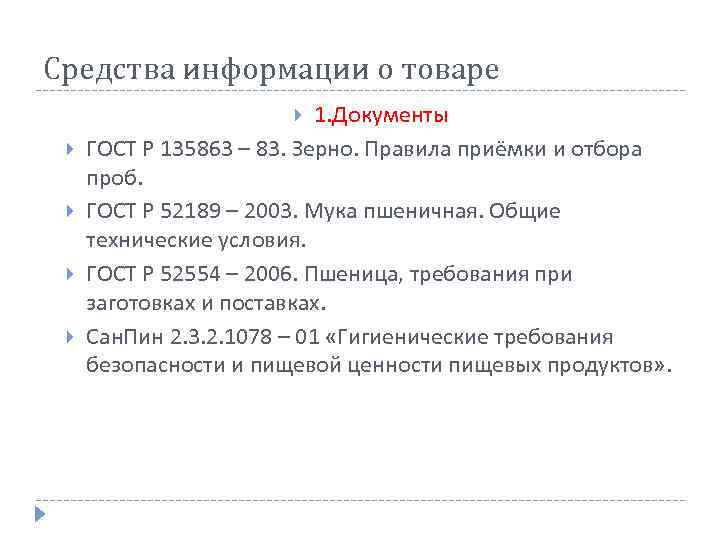 Средства информации о товаре

1.Документы

ГОСТ Р 135863 – 83. Зерно. Правила приёмки и отбора проб.

ГОСТ Р 52189 – 2003. Мука пшеничная. Общие технические условия.

ГОСТ Р 52554 – 2006. Пшеница, требования при заготовках и поставках.

СанПин 2.3.2.1078 – 01 «Гигиенические требования безопасности и пищевой ценности пищевых продуктов».